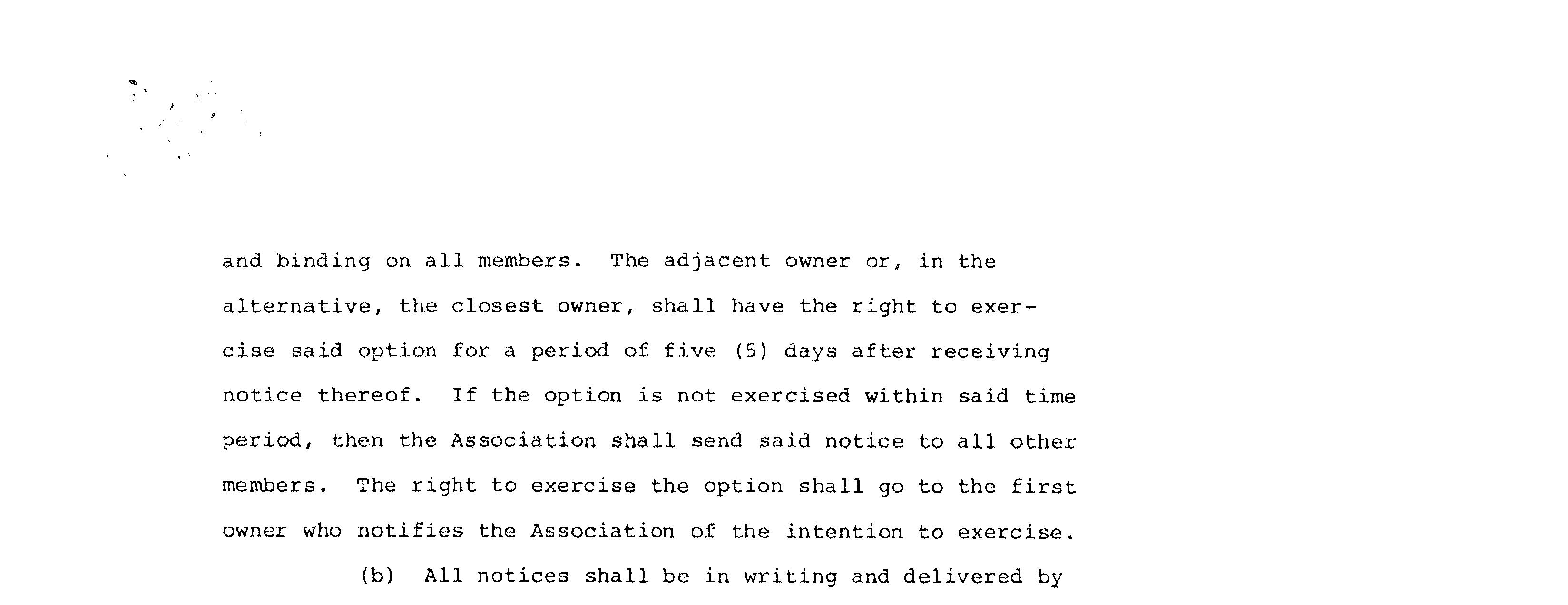 and binding on all members. The adjacent owner or, in the alternative, the closest owner, shall have the right to exercise said option for a period of five (5) days after receiving notice thereof. If the option is not exercised within said time period, then the Association shall send said notice to all other members. The right to exercise the option shall go to the first owner who notifies the Association of the intention to exercise.

(b) All notices shall be in writing and delivered by